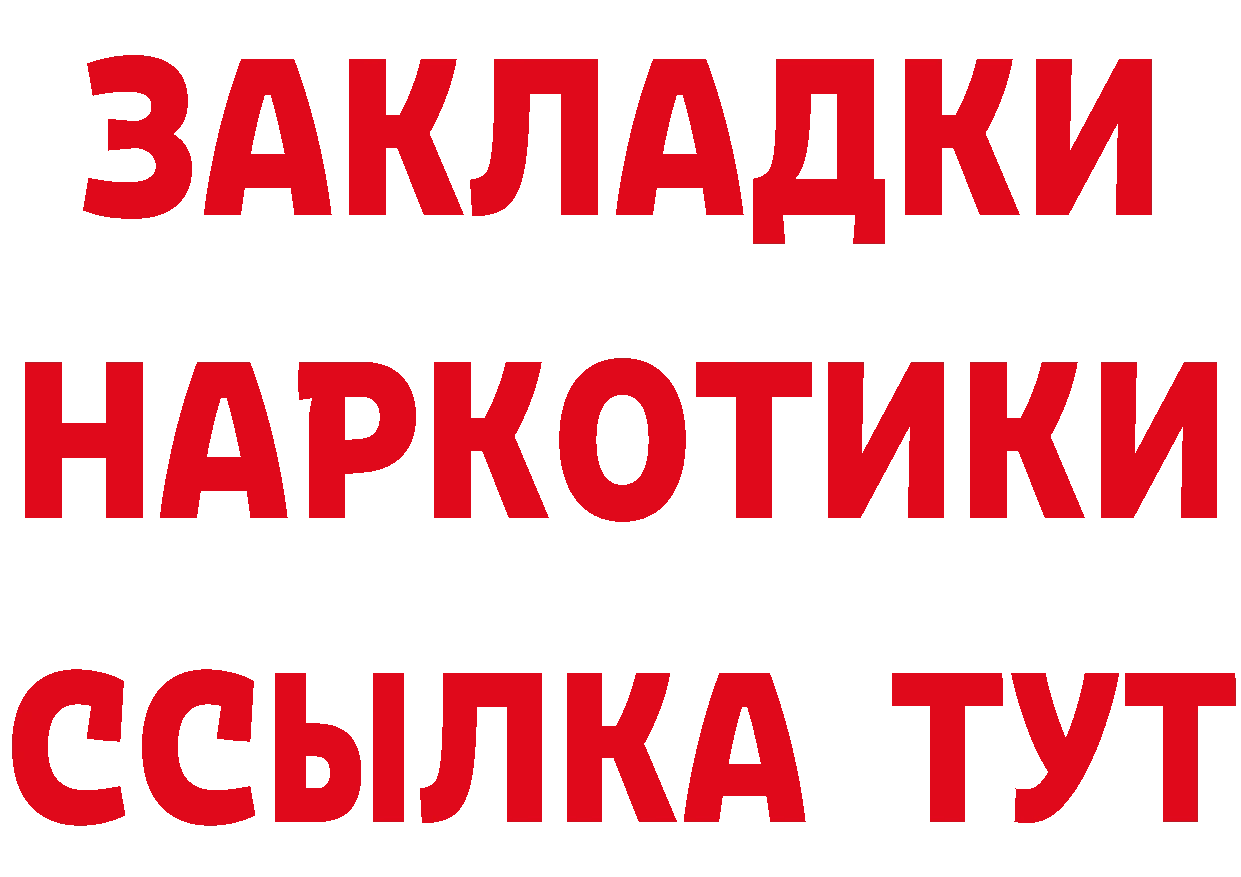 ЗАКЛАДКИ
НАРКОТИКИ
ССЫЛКА ТУТ